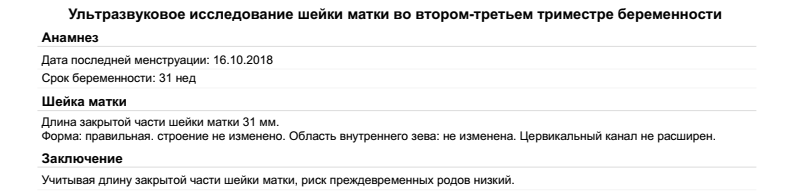 Ультразвуковое исследование шейки матки во втором-третьем триместре беременности

Анамнез

Дата последней менструации: 16.10.2018

Срок беременности: 31 нед

Шейка матки

Длина закрытой части шейки матки 31 мм.
Форма: правильная. строение не изменено. Область внутреннего зева: не изменена. Цервикальный канал не расширен.

Заключение

Учитывая длину закрытой части шейки матки, риск преждевременных родов низкий.